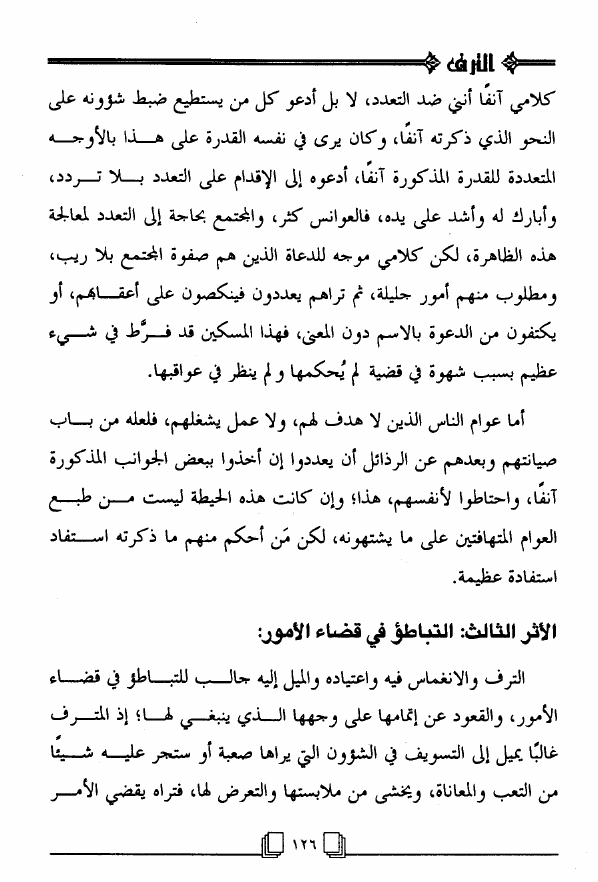 الترف

كلامي آنفًا أنني ضد التعدد، لا بل أدعو كل من يستطيع ضبط شؤونه على النحو الذي ذكرته آنفًا، وكان يرى في نفسه القدرة على هذا بالأوجه المتعددة للقدرة المذكورة آنفًا، أدعوه إلى الإقدام على التعدد بلا تردد، وأبارك له وأشد على يده، فالعوانس كثر، والمجتمع بحاجة إلى التعدد لمعالجة هذه الظاهرة، لكن كلامي موجه للدعاة الذين هم صفوة المجتمع بلا ريب، ومطلوب منهم أمور جليلة، ثم تراهم يعددون فينكصون على أعقابهم، أو يكتفون من الدعوة بالاسم دون المعنى، فهذا المسكين قد فرَّط في شيء عظيم بسبب شهوة في قضية لم يُحكمها و لم ينظر في عواقبها.

أما عوام الناس الذين لا هدف لهم، ولا عمل يشغلهم، فلعله من باب صيانتهم وبعدهم عن الرذائل أن يعددوا إن أخذوا ببعض الجوانب المذكورة آنفًا، واحتاطوا لأنفسهم، هذا؛ وإن كانت هذه الحيطة ليست من طبع العوام المتهافتين على ما يشتهونه، لكن مَن أحكم منهم ما ذكرته استفاد استفادة عظيمة.

الأثر الثالث: التباطؤ في قضاء الأمور:

الترف والانغماس فيه واعتياده والميل إليه جالب للتباطؤ في قضاء الأمور، والقعود عن إتمامها على وجهها الذي ينبغي لها؛ إذ المترف غالبًا يميل إلى التسويف في الشؤون التي يراها صعبة أو ستجر عليه شيئًا من التعب والمعاناة، ويخشى من ملابستها والتعرض لها، فتراه يقضي الأمر

١٢٦